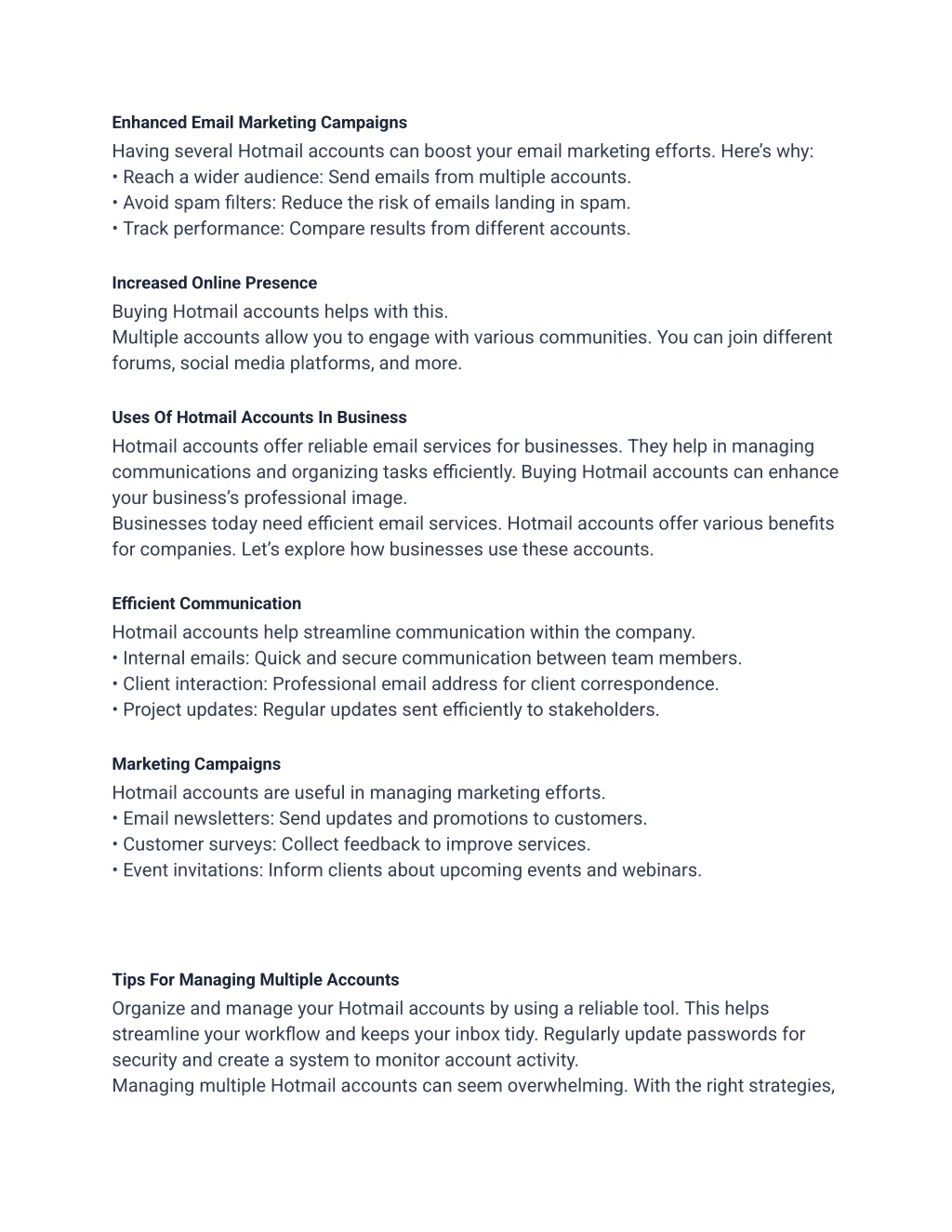 Enhanced Email Marketing Campaigns

Having several Hotmail accounts can boost your email marketing efforts. Here's why:
• Reach a wider audience: Send emails from multiple accounts.
• Avoid spam filters: Reduce the risk of emails landing in spam.
• Track performance: Compare results from different accounts.

Increased Online Presence

Buying Hotmail accounts helps with this.
Multiple accounts allow you to engage with various communities. You can join different forums, social media platforms, and more.

Uses Of Hotmail Accounts In Business

Hotmail accounts offer reliable email services for businesses. They help in managing communications and organizing tasks efficiently. Buying Hotmail accounts can enhance your business's professional image.
Businesses today need efficient email services. Hotmail accounts offer various benefits for companies. Let's explore how businesses use these accounts.

Efficient Communication

Hotmail accounts help streamline communication within the company.
• Internal emails: Quick and secure communication between team members.
• Client interaction: Professional email address for client correspondence.
• Project updates: Regular updates sent efficiently to stakeholders.

Marketing Campaigns

Hotmail accounts are useful in managing marketing efforts.
• Email newsletters: Send updates and promotions to customers.
• Customer surveys: Collect feedback to improve services.
• Event invitations: Inform clients about upcoming events and webinars.

Tips For Managing Multiple Accounts

Organize and manage your Hotmail accounts by using a reliable tool. This helps streamline your workflow and keeps your inbox tidy. Regularly update passwords for security and create a system to monitor account activity.
Managing multiple Hotmail accounts can seem overwhelming. With the right strategies,